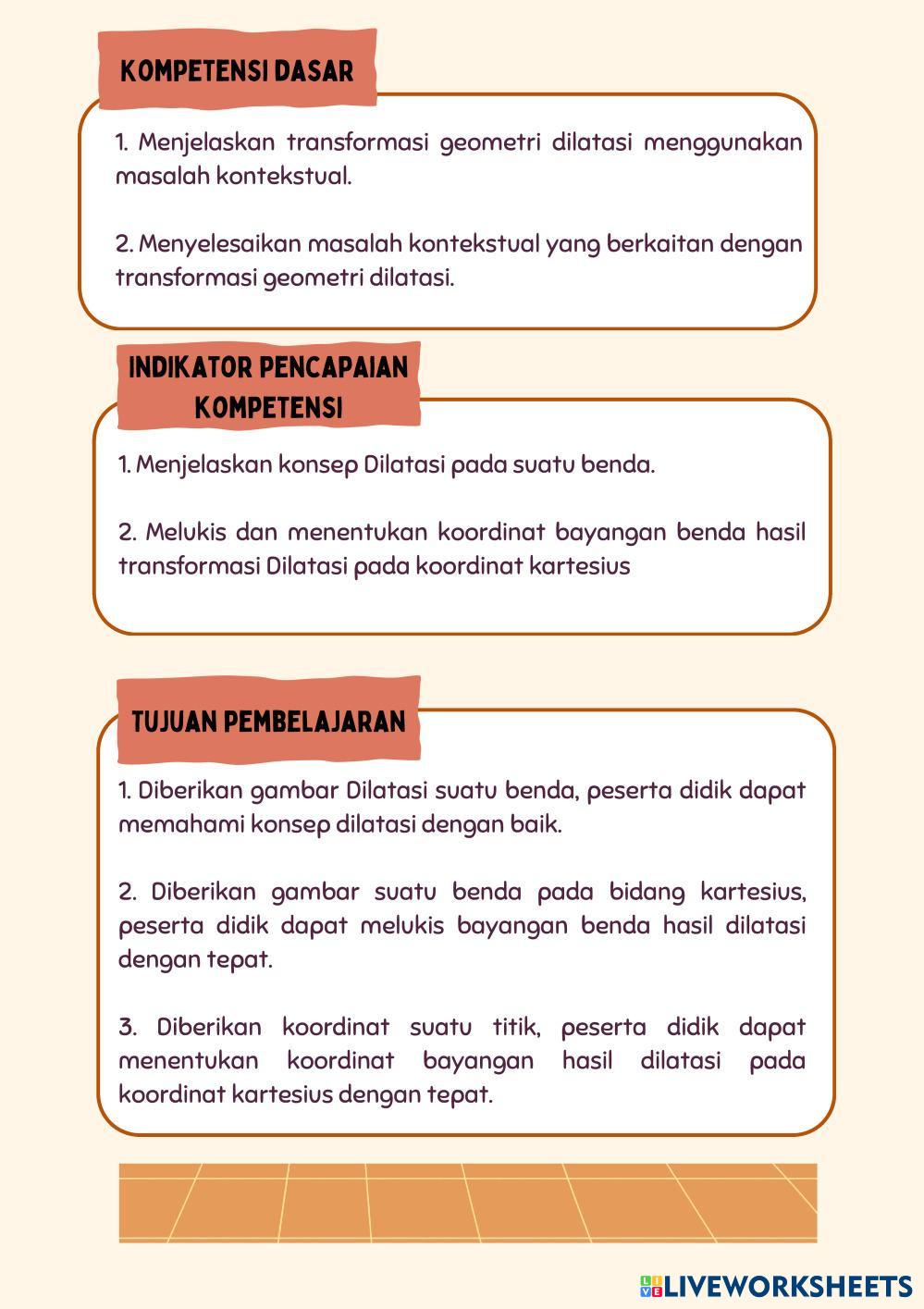 KOMPETENSI DASAR

1. Menjelaskan transformasi geometri dilatasi menggunakan masalah kontekstual.

2. Menyelesaikan masalah kontekstual yang berkaitan dengan transformasi geometri dilatasi.

INDIKATOR PENCAPAIAN KOMPETENSI

1. Menjelaskan konsep Dilatasi pada suatu benda.

2. Melukis dan menentukan koordinat bayangan benda hasil transformasi Dilatasi pada koordinat kartesius

TUJUAN PEMBELAJARAN

1. Diberikan gambar Dilatasi suatu benda, peserta didik dapat memahami konsep dilatasi dengan baik.

2. Diberikan gambar suatu benda pada bidang kartesius, peserta didik dapat melukis bayangan benda hasil dilatasi dengan tepat.

3. Diberikan koordinat suatu titik, peserta didik dapat menentukan koordinat bayangan hasil dilatasi pada koordinat kartesius dengan tepat.

LIVEWORKSHEETS